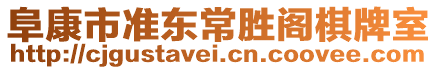 阜康市准东常胜阁棋牌室
http://cjgustavei.cn.coovee.com